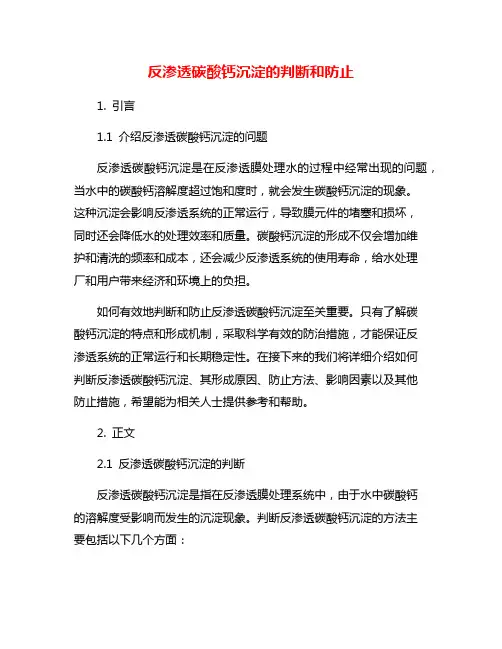 反渗透碳酸钙沉淀的判断和防止

1. 引言

1.1 介绍反渗透碳酸钙沉淀的问题

反渗透碳酸钙沉淀是在反渗透膜处理水的过程中经常出现的问题，当水中的碳酸钙溶解度超过饱和度时，就会发生碳酸钙沉淀的现象。这种沉淀会影响反渗透系统的正常运行，导致膜元件的堵塞和损坏，同时还会降低水的处理效率和质量。碳酸钙沉淀的形成不仅会增加维护和清洗的频率和成本，还会减少反渗透系统的使用寿命，给水处理厂和用户带来经济和环境上的负担。

如何有效地判断和防止反渗透碳酸钙沉淀至关重要。只有了解碳酸钙沉淀的特点和形成机制，采取科学有效的防治措施，才能保证反渗透系统的正常运行和长期稳定性。在接下来的我们将详细介绍如何判断反渗透碳酸钙沉淀、其形成原因、防止方法、影响因素以及其他防止措施，希望能为相关人士提供参考和帮助。

2. 正文

2.1 反渗透碳酸钙沉淀的判断

反渗透碳酸钙沉淀是指在反渗透膜处理系统中，由于水中碳酸钙的溶解度受影响而发生的沉淀现象。判断反渗透碳酸钙沉淀的方法主要包括以下几个方面：